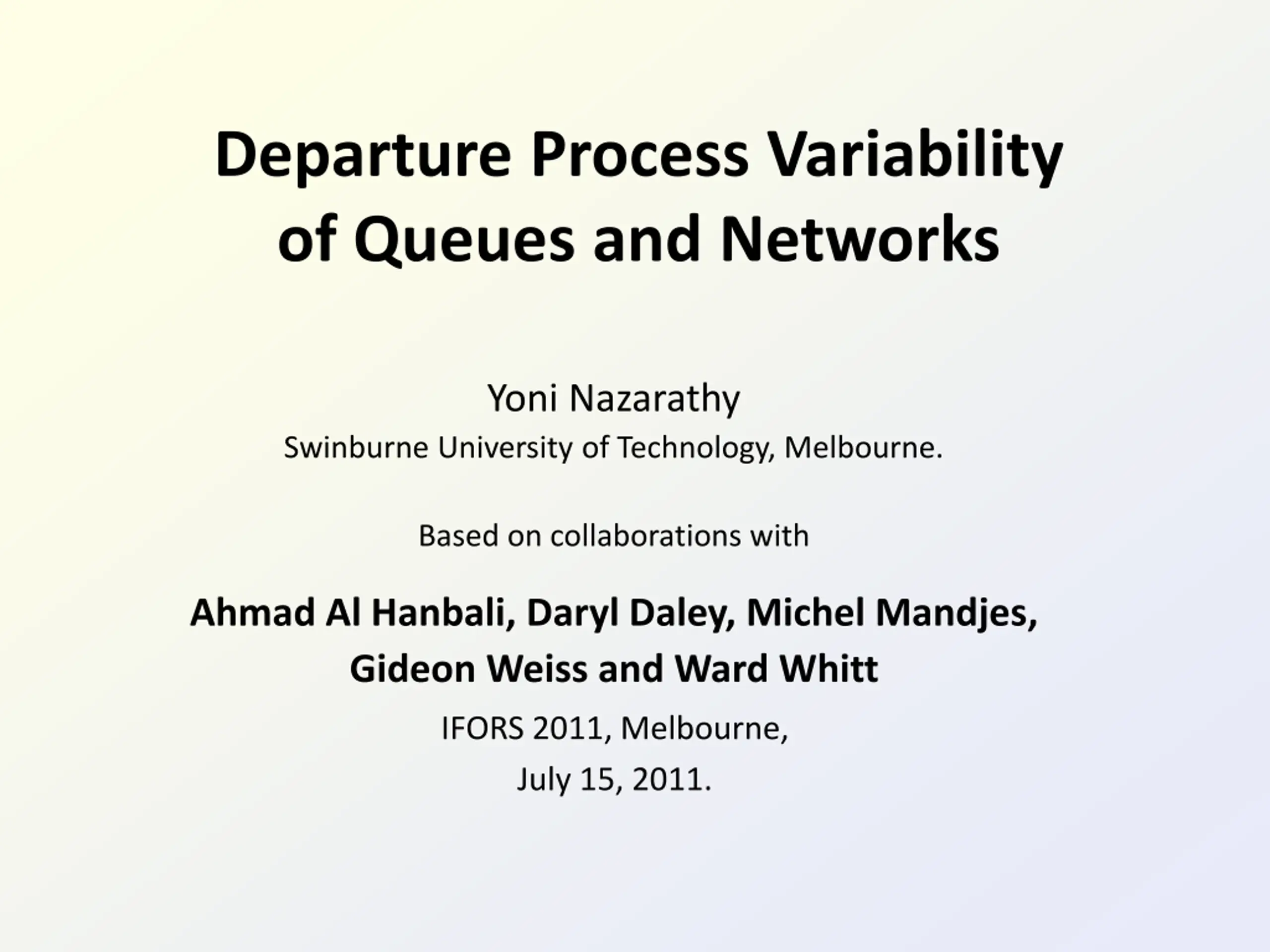 Departure Process Variability of Queues and Networks

Yoni Nazarathy

Swinburne University of Technology, Melbourne.

Based on collaborations with

Ahmad Al Hanbali, Daryl Daley, Michel Mandjes, Gideon Weiss and Ward Whitt

IFORS 2011, Melbourne,

July 15, 2011.